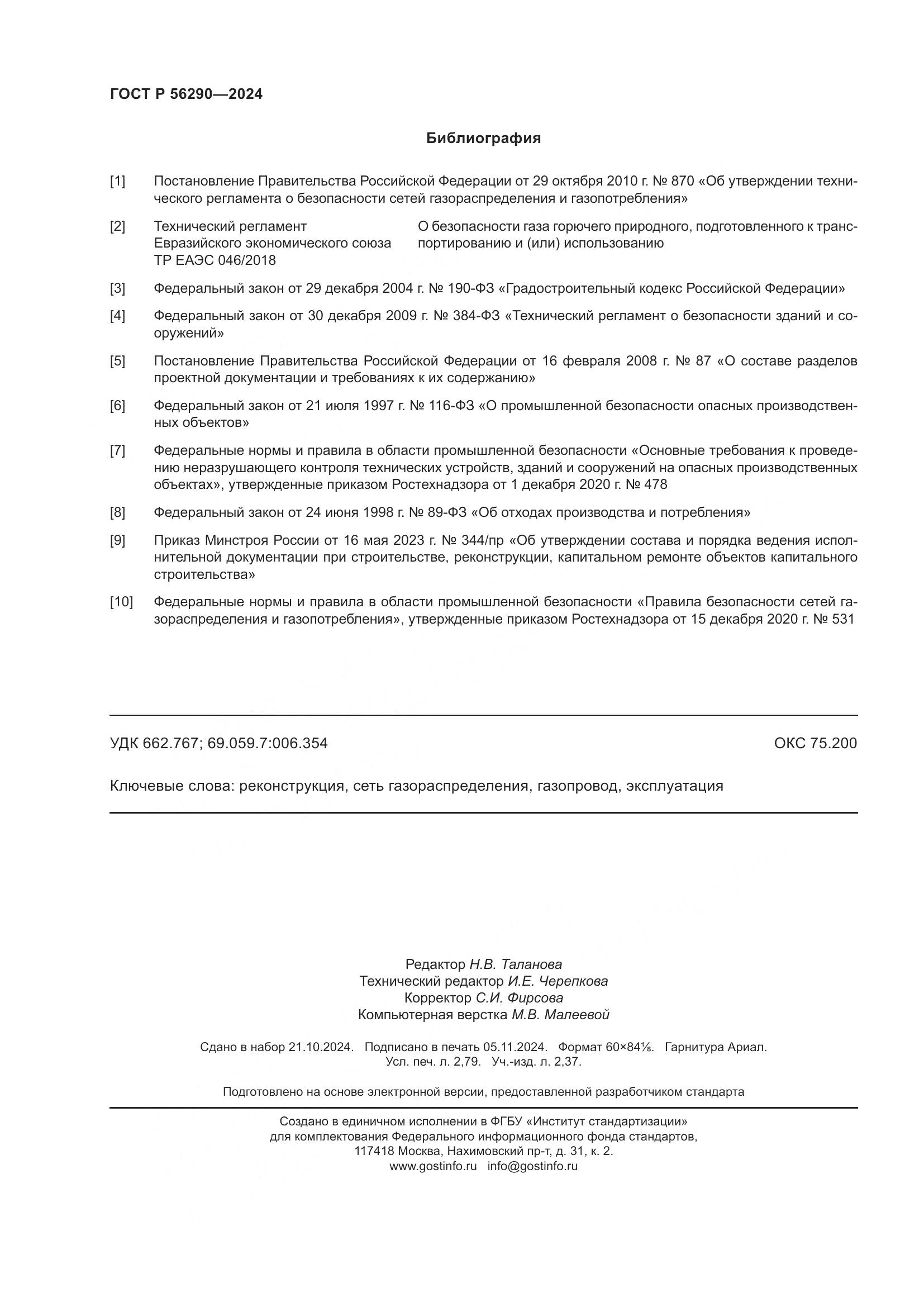 ГОСТ Р 56290—2024

Библиография

[1] Постановление Правительства Российской Федерации от 29 октября 2010 г. № 870 «Об утверждении технического регламента о безопасности сетей газораспределения и газопотребления»

[2] Технический регламент Евразийского экономического союза ТР ЕАЭС 046/2018 О безопасности газа горючего природного, подготовленного к транспортированию и (или) использованию

[3] Федеральный закон от 29 декабря 2004 г. № 190-ФЗ «Градостроительный кодекс Российской Федерации»

[4] Федеральный закон от 30 декабря 2009 г. № 384-ФЗ «Технический регламент о безопасности зданий и сооружений»

[5] Постановление Правительства Российской Федерации от 16 февраля 2008 г. № 87 «О составе разделов проектной документации и требованиях к их содержанию»

[6] Федеральный закон от 21 июля 1997 г. № 116-ФЗ «О промышленной безопасности опасных производственных объектов»

[7] Федеральные нормы и правила в области промышленной безопасности «Основные требования к проведению неразрушающего контроля технических устройств, зданий и сооружений на опасных производственных объектах», утвержденные приказом Ростехнадзора от 1 декабря 2020 г. № 478

[8] Федеральный закон от 24 июня 1998 г. № 89-ФЗ «Об отходах производства и потребления»

[9] Приказ Минстроя России от 16 мая 2023 г. № 344/пр «Об утверждении состава и порядка ведения исполнительной документации при строительстве, реконструкции, капитальном ремонте объектов капитального строительства»

[10] Федеральные нормы и правила в области промышленной безопасности «Правила безопасности сетей газораспределения и газопотребления», утвержденные приказом Ростехнадзора от 15 декабря 2020 г. № 531

УДК 662.767; 69.059.7:006.354 ОКС 75.200

Ключевые слова: реконструкция, сеть газораспределения, газопровод, эксплуатация

Редактор Н.В. Таланова
Технический редактор И.Е. Черепкова
Корректор С.И. Фирсова
Компьютерная верстка М.В. Малеевой

Сдано в набор 21.10.2024. Подписано в печать 05.11.2024. Формат 60×84⅛. Гарнитура Ариал.
Усл. печ. л. 2,79. Уч.-изд. л. 2,37.

Подготовлено на основе электронной версии, предоставленной разработчиком стандарта

Создано в единичном исполнении в ФГБУ «Институт стандартизации»
для комплектования Федерального информационного фонда стандартов,
117418 Москва, Нахимовский пр-т, д. 31, к. 2.
www.gostinfo.ru info@gostinfo.ru